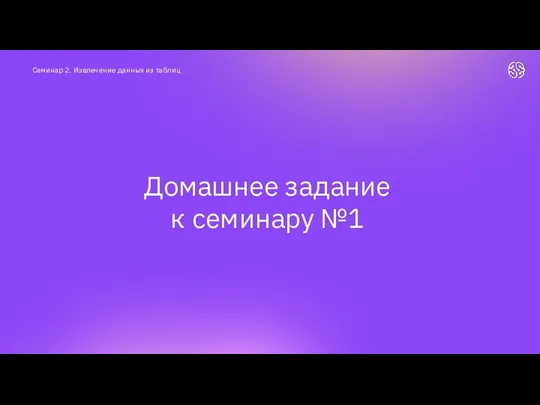 Семинар 2. Извлечение данных из таблиц

Домашнее задание к семинару №1